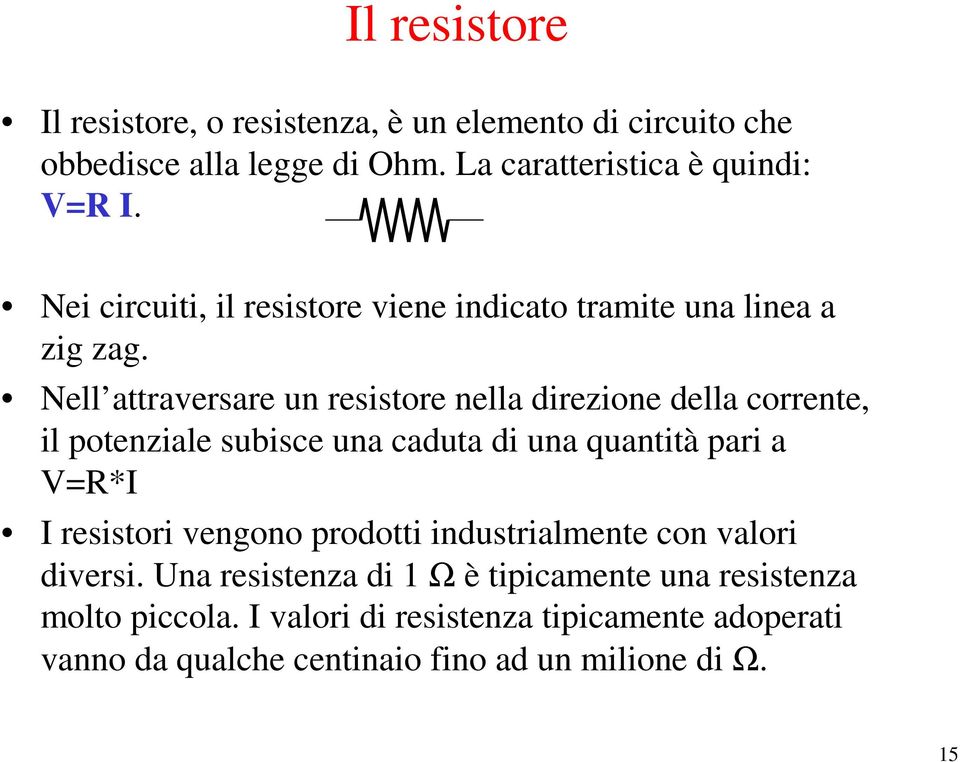 Il resistore

• Il resistore, o resistenza, è un elemento di circuito che obbedisce alla legge di Ohm. La caratteristica è quindi: V=R I.

• Nei circuiti, il resistore viene indicato tramite una linea a zig zag.

• Nell'attraversare un resistore nella direzione della corrente, il potenziale subisce una caduta di una quantità pari a V=R*I

• I resistori vengono prodotti industrialmente con valori diversi. Una resistenza di 1 Ω è tipicamente una resistenza molto piccola. I valori di resistenza tipicamente adoperati vanno da qualche centinaio fino ad un milione di Ω.

15